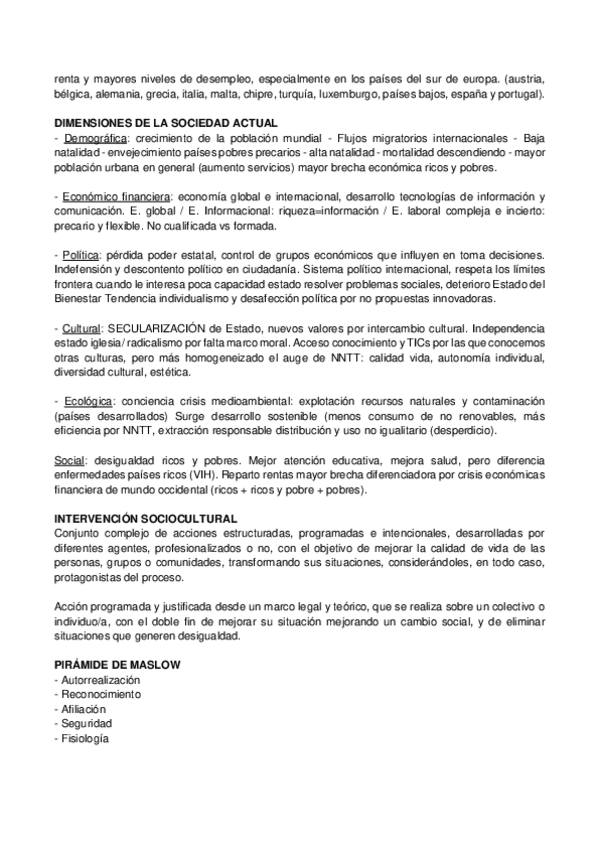 renta y mayores niveles de desempleo, especialmente en los países del sur de europa. (austria, bélgica, alemania, grecia, italia, malta, chipre, turquía, luxemburgo, países bajos, españa y portugal).

DIMENSIONES DE LA SOCIEDAD ACTUAL
- Demográfica: crecimiento de la población mundial - Flujos migratorios internacionales - Baja natalidad - envejecimiento países pobres precarios - alta natalidad - mortalidad descendiendo - mayor población urbana en general (aumento servicios) mayor brecha económica ricos y pobres.

- Económico financiera: economía global e internacional, desarrollo tecnologías de información y comunicación. E. global / E. Informacional: riqueza=información / E. laboral compleja e incierto: precario y flexible. No cualificada vs formada.

- Política: pérdida poder estatal, control de grupos económicos que influyen en toma decisiones. Indefensión y descontento político en ciudadanía. Sistema político internacional, respeta los límites frontera cuando le interesa poca capacidad estado resolver problemas sociales, deterioro Estado del Bienestar Tendencia individualismo y desafección política por no propuestas innovadoras.

- Cultural: SECULARIZACIÓN de Estado, nuevos valores por intercambio cultural. Independencia estado iglesia / radicalismo por falta marco moral. Acceso conocimiento y TICs por las que conocemos otras culturas, pero más homogeneizado el auge de NNTT: calidad vida, autonomía individual, diversidad cultural, estética.

- Ecológica: conciencia crisis medioambiental: explotación recursos naturales y contaminación (países desarrollados) Surge desarrollo sostenible (menos consumo de no renovables, más eficiencia por NNTT, extracción responsable distribución y uso no igualitario (desperdicio).

Social: desigualdad ricos y pobres. Mejor atención educativa, mejora salud, pero diferencia enfermedades países ricos (VIH). Reparto rentas mayor brecha diferenciadora por crisis económicas financiera de mundo occidental (ricos + ricos y pobre + pobres).

INTERVENCIÓN SOCIOCULTURAL
Conjunto complejo de acciones estructuradas, programadas e intencionales, desarrolladas por diferentes agentes, profesionalizados o no, con el objetivo de mejorar la calidad de vida de las personas, grupos o comunidades, transformando sus situaciones, considerándoles, en todo caso, protagonistas del proceso.

Acción programada y justificada desde un marco legal y teórico, que se realiza sobre un colectivo o individuo/a, con el doble fin de mejorar su situación mejorando un cambio social, y de eliminar situaciones que generen desigualdad.

PIRÁMIDE DE MASLOW
- Autorrealización
- Reconocimiento
- Afiliación
- Seguridad
- Fisiología